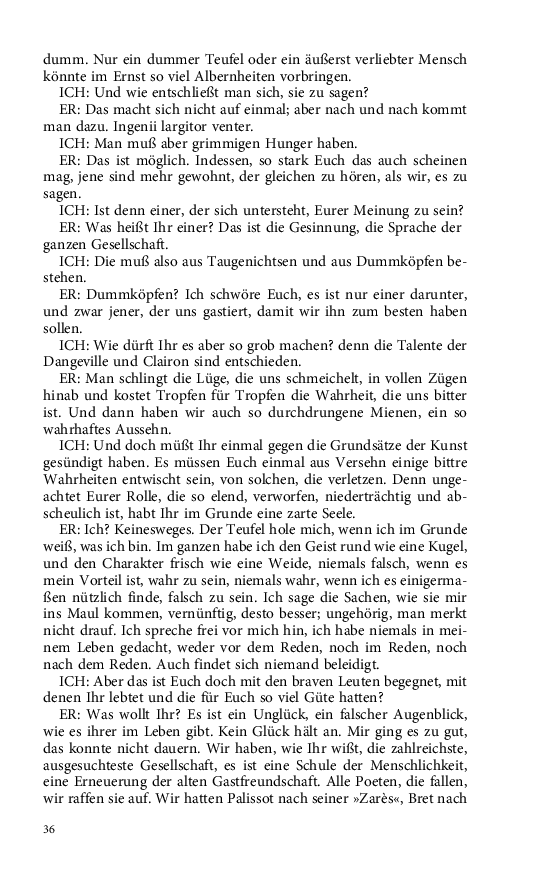 dumm. Nur ein dummer Teufel oder ein äußerst verliebter Mensch könnte im Ernst so viel Albernheiten vorbringen.
ICH: Und wie entschließt man sich, sie zu sagen?
ER: Das macht sich nicht auf einmal; aber nach und nach kommt man dazu. Ingenii largitor venter.
ICH: Man muß aber grimmigen Hunger haben.
ER: Das ist möglich. Indessen, so stark Euch das auch scheinen mag, jene sind mehr gewohnt, der gleichen zu hören, als wir, es zu sagen.
ICH: Ist denn einer, der sich untersteht, Eurer Meinung zu sein?
ER: Was heißt Ihr einer? Das ist die Gesinnung, die Sprache der ganzen Gesellschaft.
ICH: Die muß also aus Taugenichtsen und aus Dummköpfen bestehen.
ER: Dummköpfen? Ich schwöre Euch, es ist nur einer darunter, und zwar jener, der uns gastiert, damit wir ihn zum besten haben sollen.
ICH: Wie dürft Ihr es aber so grob machen? denn die Talente der Dangeville und Clairon sind entschieden.
ER: Man schlingt die Lüge, die uns schmeichelt, in vollen Zügen hinab und kostet Tropfen für Tropfen die Wahrheit, die uns bitter ist. Und dann haben wir auch so durchdrungene Mienen, ein so wahrhaftes Aussehn.
ICH: Und doch müßt Ihr einmal gegen die Grundsätze der Kunst gesündigt haben. Es müssen Euch einmal aus Versehn einige bittre Wahrheiten entwischt sein, von solchen, die verletzen. Denn ungeachtet Eurer Rolle, die so elend, verworfen, niederträchtig und abscheulich ist, habt Ihr im Grunde eine zarte Seele.
ER: Ich? Keinesweges. Der Teufel hole mich, wenn ich im Grunde weiß, was ich bin. Im ganzen habe ich den Geist rund wie eine Kugel, und den Charakter frisch wie eine Weide, niemals falsch, wenn es mein Vorteil ist, wahr zu sein, niemals wahr, wenn ich es einigermaßen nützlich finde, falsch zu sein. Ich sage die Sachen, wie sie mir ins Maul kommen, vernünftig, desto besser; ungehörig, man merkt nicht drauf. Ich spreche frei vor mich hin, ich habe niemals in meinem Leben gedacht, weder vor dem Reden, noch im Reden, noch nach dem Reden. Auch findet sich niemand beleidigt.
ICH: Aber das ist Euch doch mit den braven Leuten begegnet, mit denen Ihr lebtet und die für Euch so viel Güte hatten?
ER: Was wollt Ihr? Es ist ein Unglück, ein falscher Augenblick, wie es ihrer im Leben gibt. Kein Glück hält an. Mir ging es zu gut, das konnte nicht dauern. Wir haben, wie Ihr wißt, die zahlreichste, ausgesuchteste Gesellschaft, es ist eine Schule der Menschlichkeit, eine Erneuerung der alten Gastfreundschaft. Alle Poeten, die fallen, wir raffen sie auf. Wir hatten Palissot nach seiner »Zarès«, Bret nach

36